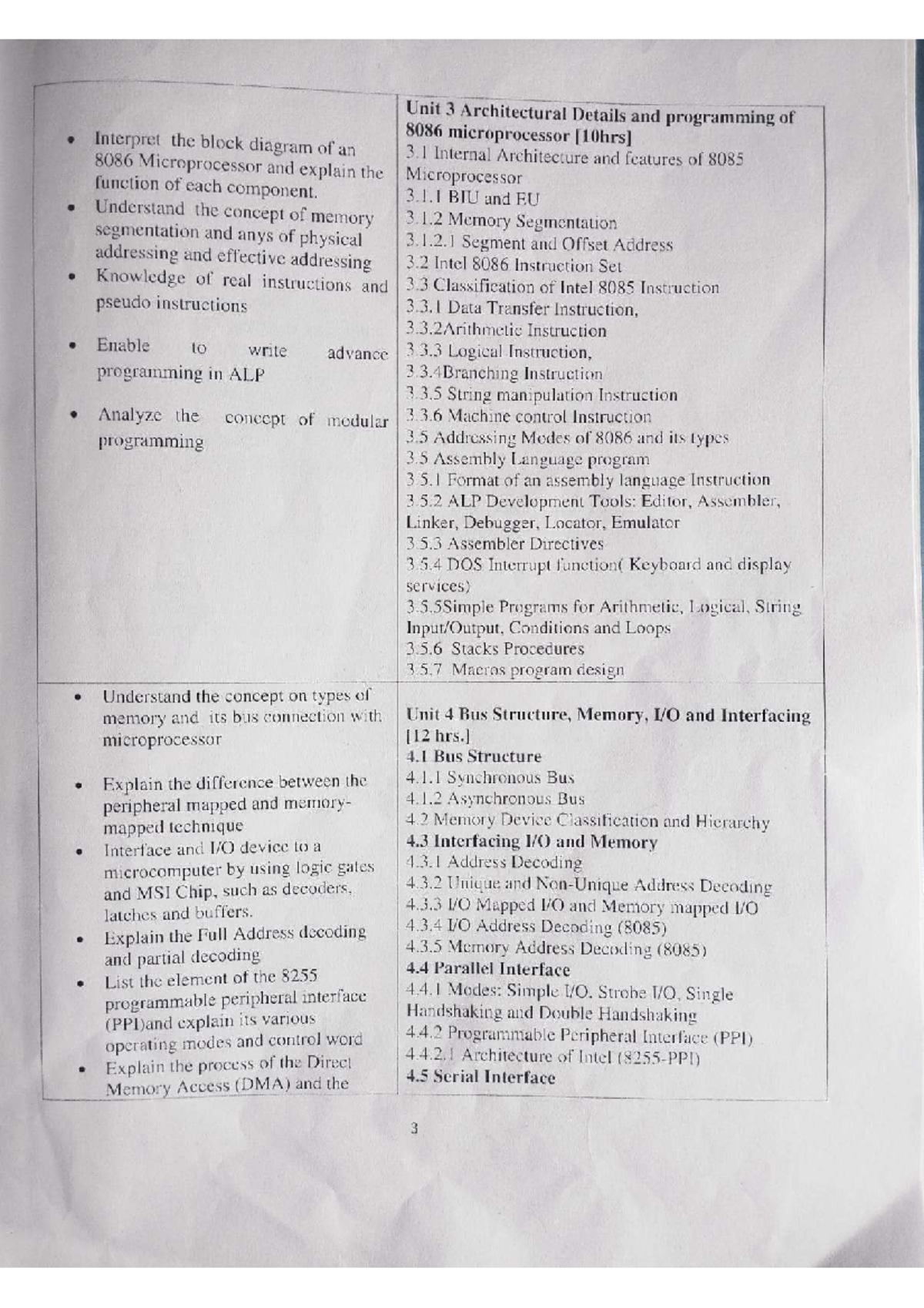 | • Interpret the block diagram of an 8086 Microprocessor and explain the function of each component. • Understand the concept of memory segmentation and anys of physical addressing and effective addressing • Knowledge of real instructions and pseudo instructions • Enable to write advance programming in ALP • Analyze the concept of modular programming | Unit 3 Architectural Details and programming of 8086 microprocessor [10hrs] 3.1 Internal Architecture and features of 8085 Microprocessor 3.1.1 BIU and EU 3.1.2 Memory Segmentation 3.1.2.1 Segment and Offset Address 3.2 Intel 8086 Instruction Set 3.3 Classification of Intel 8085 Instruction 3.3.1 Data Transfer Instruction, 3.3.2Arithmetic Instruction 3.3.3 Logical Instruction, 3.3.4Branching Instruction 3.3.5 String manipulation Instruction 3.3.6 Machine control Instruction 3.5 Addressing Modes of 8086 and its types 3.5 Assembly Language program 3.5.1 Format of an assembly language Instruction 3.5.2 ALP Development Tools: Editor, Assembler, Linker, Debugger, Locator, Emulator 3.5.3 Assembler Directives 3.5.4 DOS Interrupt function( Keyboard and display services) 3.5.5Simple Programs for Arithmetic, Logical, String Input/Output, Conditions and Loops 3.5.6 Stacks Procedures 3.5.7 Macros program design |
|---|---|
| • Understand the concept on types of memory and its bus connection with microprocessor • Explain the difference between the peripheral mapped and memory-mapped technique • Interface and I/O device to a microcomputer by using logic gates and MSI Chip, such as decoders, latches and buffers. • Explain the Full Address decoding and partial decoding • List the element of the 8255 programmable peripheral interface (PPI)and explain its various operating modes and control word • Explain the process of the Direct Memory Access (DMA) and the | Unit 4 Bus Structure, Memory, I/O and Interfacing [12 hrs.] 4.1 Bus Structure 4.1.1 Synchronous Bus 4.1.2 Asynchronous Bus 4.2 Memory Device Classification and Hierarchy 4.3 Interfacing I/O and Memory 4.3.1 Address Decoding 4.3.2 Unique and Non-Unique Address Decoding 4.3.3 I/O Mapped I/O and Memory mapped I/O 4.3.4 I/O Address Decoding (8085) 4.3.5 Memory Address Decoding (8085) 4.4 Parallel Interface 4.4.1 Modes: Simple I/O, Strobe I/O, Single Handshaking and Double Handshaking 4.4.2 Programmable Peripheral Interface (PPI) 4.4.2.1 Architecture of Intel (8255-PPI) 4.5 Serial Interface |

3